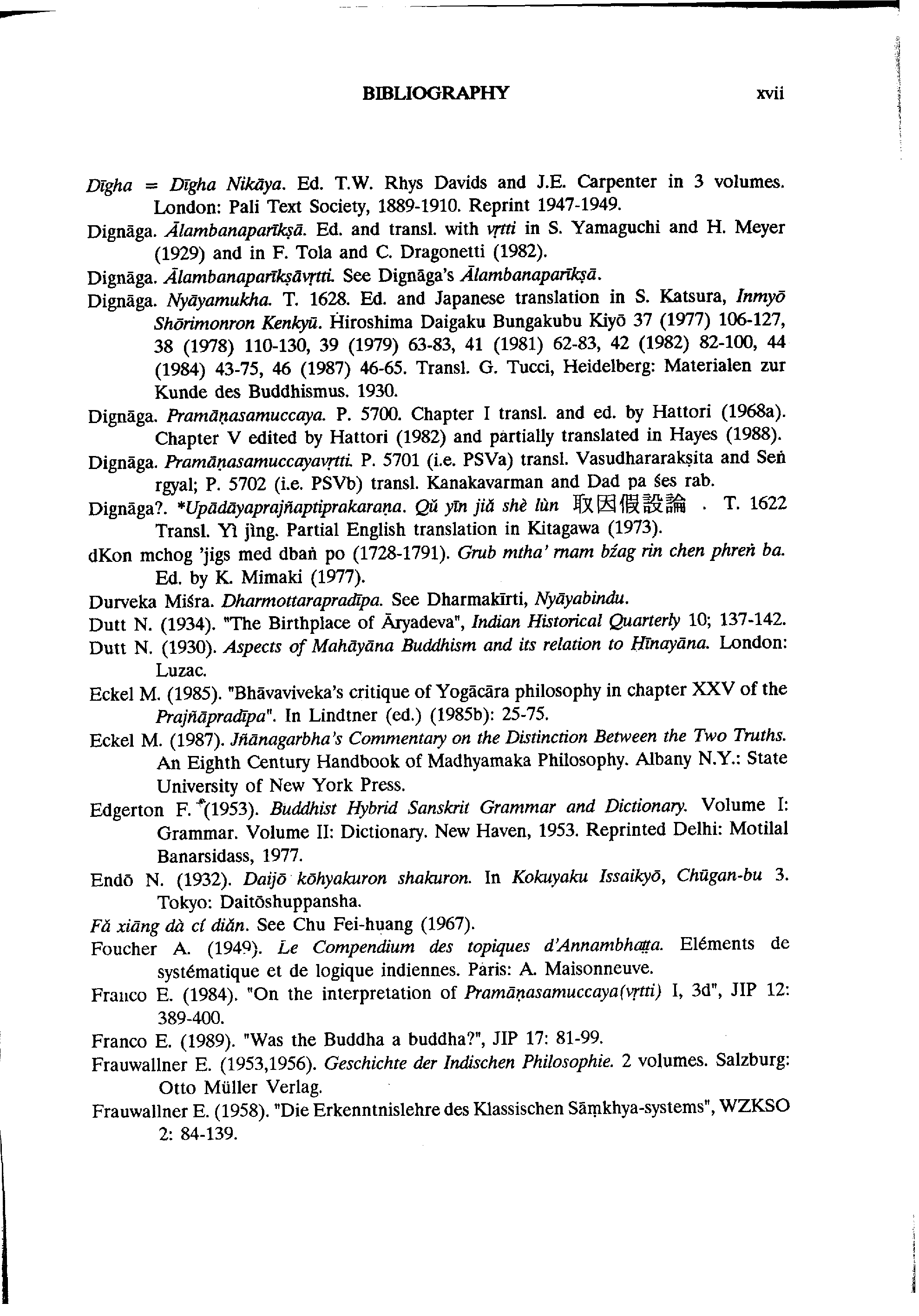 BIBLIOGRAPHY xvii

Dīgha = Dīgha Nikāya. Ed. T.W. Rhys Davids and J.E. Carpenter in 3 volumes. London: Pali Text Society, 1889-1910. Reprint 1947-1949.

Dignāga. Ālambanaparīkṣā. Ed. and transl. with vṛtti in S. Yamaguchi and H. Meyer (1929) and in F. Tola and C. Dragonetti (1982).

Dignāga. Ālambanaparīkṣāvṛtti. See Dignāga's Ālambanaparīkṣā.

Dignāga. Nyāyamukha. T. 1628. Ed. and Japanese translation in S. Katsura, Inmyō Shōrimonron Kenkyū. Hiroshima Daigaku Bungakubu Kiyō 37 (1977) 106-127, 38 (1978) 110-130, 39 (1979) 63-83, 41 (1981) 62-83, 42 (1982) 82-100, 44 (1984) 43-75, 46 (1987) 46-65. Transl. G. Tucci, Heidelberg: Materialen zur Kunde des Buddhismus. 1930.

Dignāga. Pramāṇasamuccaya. P. 5700. Chapter I transl. and ed. by Hattori (1968a). Chapter V edited by Hattori (1982) and partially translated in Hayes (1988).

Dignāga. Pramāṇasamuccayavṛtti. P. 5701 (i.e. PSVa) transl. Vasudhararakṣita and Seṅ rgyal; P. 5702 (i.e. PSVb) transl. Kanakavarman and Dad pa śes rab.

Dignāga?. *Upādāyaprajñaptiprakaraṇa. Qǔ yīn jiǎ shè lùn 取因假設論 . T. 1622 Transl. Yì jìng. Partial English translation in Kitagawa (1973).

dKon mchog 'jigs med dbaṅ po (1728-1791). Grub mtha' rnam bźag rin chen phreṅ ba. Ed. by K. Mimaki (1977).

Durveka Miśra. Dharmottarapradīpa. See Dharmakīrti, Nyāyabindu.

Dutt N. (1934). "The Birthplace of Āryadeva", Indian Historical Quarterly 10; 137-142.

Dutt N. (1930). Aspects of Mahāyāna Buddhism and its relation to Hīnayāna. London: Luzac.

Eckel M. (1985). "Bhāvaviveka's critique of Yogācāra philosophy in chapter XXV of the Prajñāpradīpa". In Lindtner (ed.) (1985b): 25-75.

Eckel M. (1987). Jñānagarbha's Commentary on the Distinction Between the Two Truths. An Eighth Century Handbook of Madhyamaka Philosophy. Albany N.Y.: State University of New York Press.

Edgerton F. (1953). Buddhist Hybrid Sanskrit Grammar and Dictionary. Volume I: Grammar. Volume II: Dictionary. New Haven, 1953. Reprinted Delhi: Motilal Banarsidass, 1977.

Endō N. (1932). Daijō kōhyakuron shakuron. In Kokuyaku Issaikyō, Chūgan-bu 3. Tokyo: Daitōshuppansha.

Fǎ xiāng dà cí diǎn. See Chu Fei-huang (1967).

Foucher A. (1949). Le Compendium des topiques d'Annambhaṭṭa. Eléments de systématique et de logique indiennes. Paris: A. Maisonneuve.

Franco E. (1984). "On the interpretation of Pramāṇasamuccaya(vṛtti) I, 3d", JIP 12: 389-400.

Franco E. (1989). "Was the Buddha a buddha?", JIP 17: 81-99.

Frauwallner E. (1953,1956). Geschichte der Indischen Philosophie. 2 volumes. Salzburg: Otto Müller Verlag.

Frauwallner E. (1958). "Die Erkenntnislehre des Klassischen Sāṃkhya-systems", WZKSO 2: 84-139.